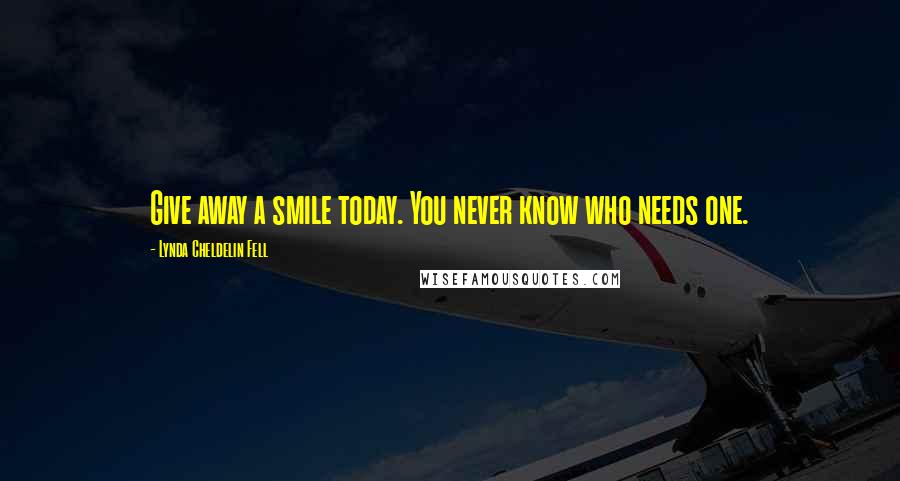 Give away a smile today. You never know who needs one.

- Lynda Cheldelin Fell

WISEFAMOUSQUOTES.COM